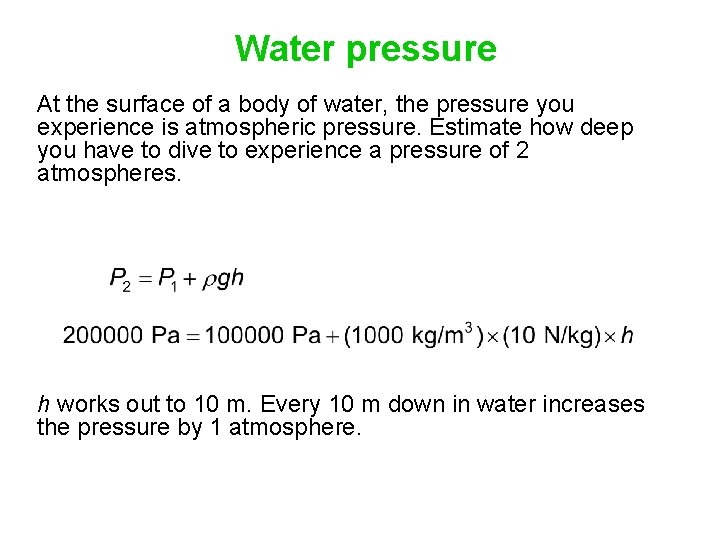 Water pressure

At the surface of a body of water, the pressure you experience is atmospheric pressure. Estimate how deep you have to dive to experience a pressure of 2 atmospheres.

$P_2 = P_1 + \rho g h$

$200000 \text{ Pa} = 100000 \text{ Pa} + (1000 \text{ kg/m}^3) \times (10 \text{ N/kg}) \times h$

$h$ works out to 10 m. Every 10 m down in water increases the pressure by 1 atmosphere.